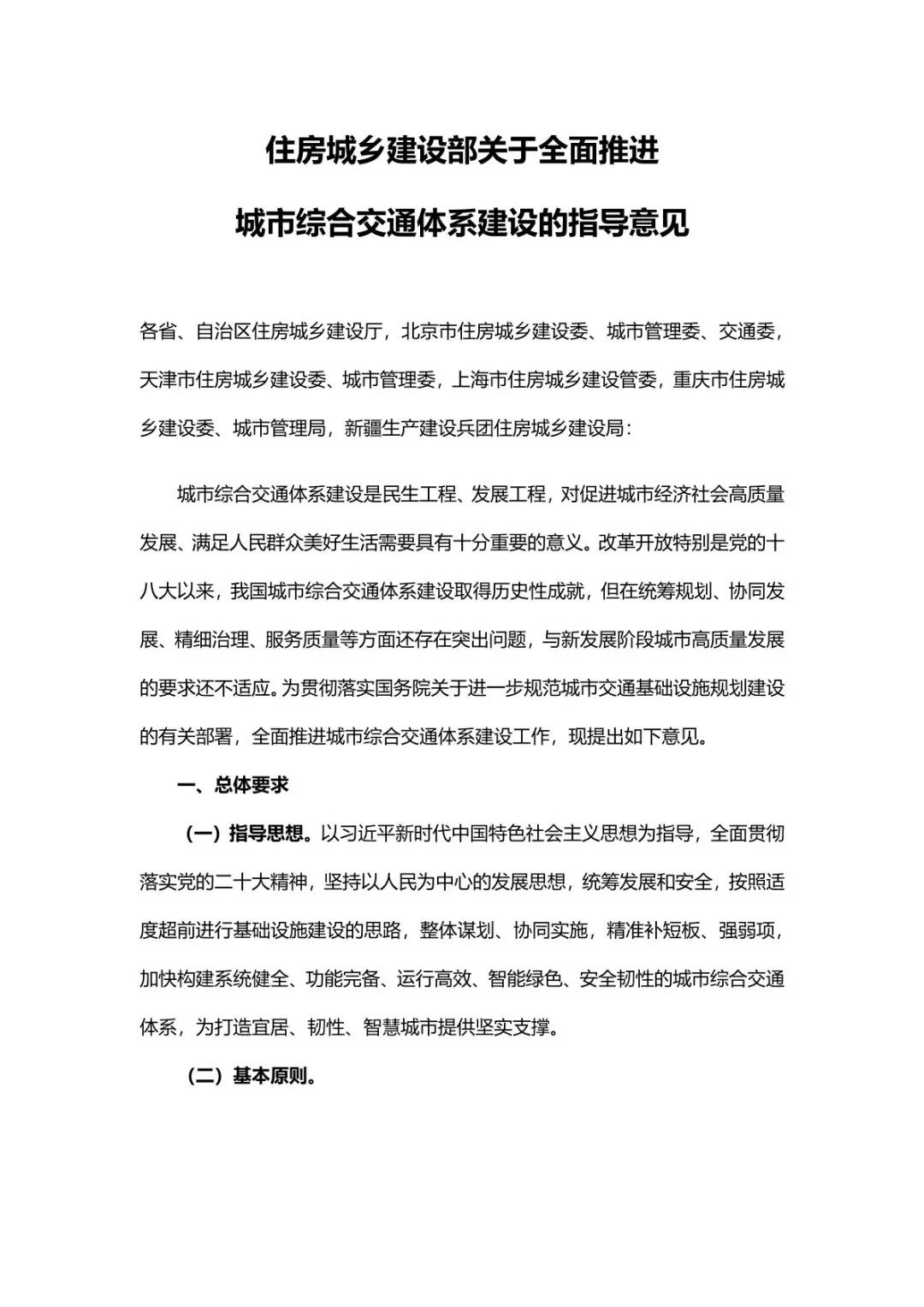 住房城乡建设部关于全面推进

城市综合交通体系建设的指导意见

各省、自治区住房城乡建设厅，北京市住房城乡建设委、城市管理委、交通委，天津市住房城乡建设委、城市管理委，上海市住房城乡建设管委，重庆市住房城乡建设委、城市管理局，新疆生产建设兵团住房城乡建设局：

城市综合交通体系建设是民生工程、发展工程，对促进城市经济社会高质量发展、满足人民群众美好生活需要具有十分重要的意义。改革开放特别是党的十八大以来，我国城市综合交通体系建设取得历史性成就，但在统筹规划、协同发展、精细治理、服务质量等方面还存在突出问题，与新发展阶段城市高质量发展的要求还不适应。为贯彻落实国务院关于进一步规范城市交通基础设施规划建设的有关部署，全面推进城市综合交通体系建设工作，现提出如下意见。

一、总体要求

（一）指导思想。以习近平新时代中国特色社会主义思想为指导，全面贯彻落实党的二十大精神，坚持以人民为中心的发展思想，统筹发展和安全，按照适度超前进行基础设施建设的思路，整体谋划、协同实施，精准补短板、强弱项，加快构建系统健全、功能完备、运行高效、智能绿色、安全韧性的城市综合交通体系，为打造宜居、韧性、智慧城市提供坚实支撑。

（二）基本原则。